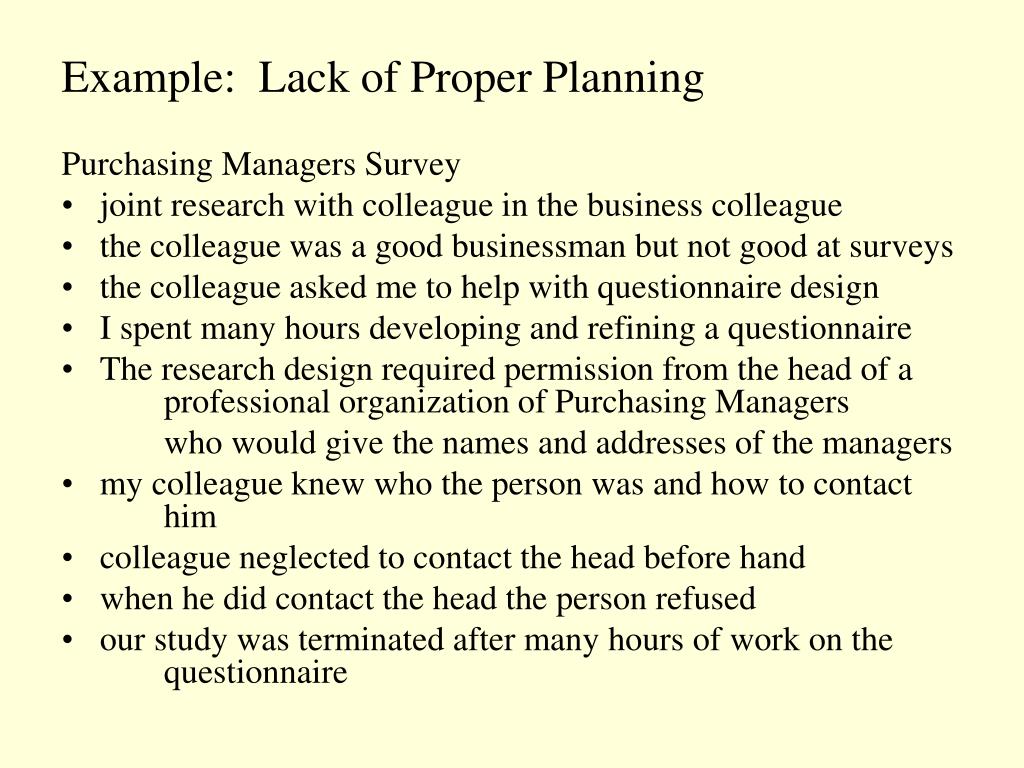 Example: Lack of Proper Planning

Purchasing Managers Survey

• joint research with colleague in the business colleague
• the colleague was a good businessman but not good at surveys
• the colleague asked me to help with questionnaire design
• I spent many hours developing and refining a questionnaire
• The research design required permission from the head of a professional organization of Purchasing Managers
who would give the names and addresses of the managers
• my colleague knew who the person was and how to contact him
• colleague neglected to contact the head before hand
• when he did contact the head the person refused
• our study was terminated after many hours of work on the questionnaire